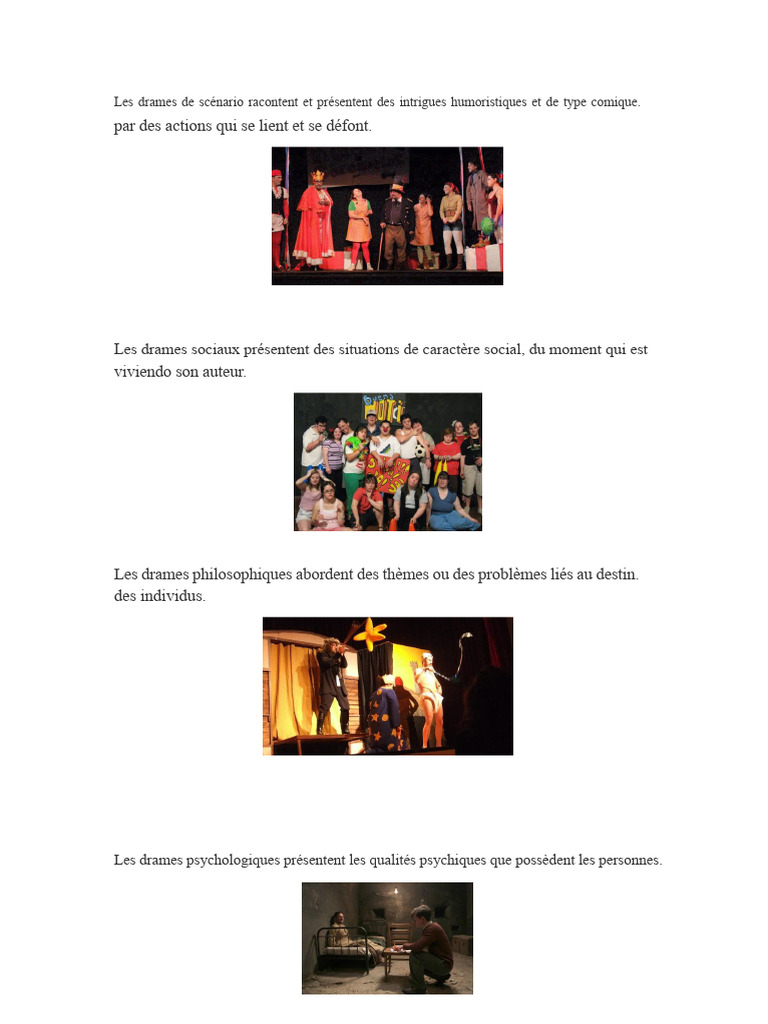 Les drames de scénario racontent et présentent des intrigues humoristiques et de type comique. par des actions qui se lient et se défont.

Les drames sociaux présentent des situations de caractère social, du moment qui est viviendo son auteur.

Les drames philosophiques abordent des thèmes ou des problèmes liés au destin. des individus.

Les drames psychologiques présentent les qualités psychiques que possèdent les personnes.